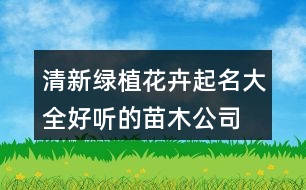 清新绿植花卉起名大全好听的苗木公司